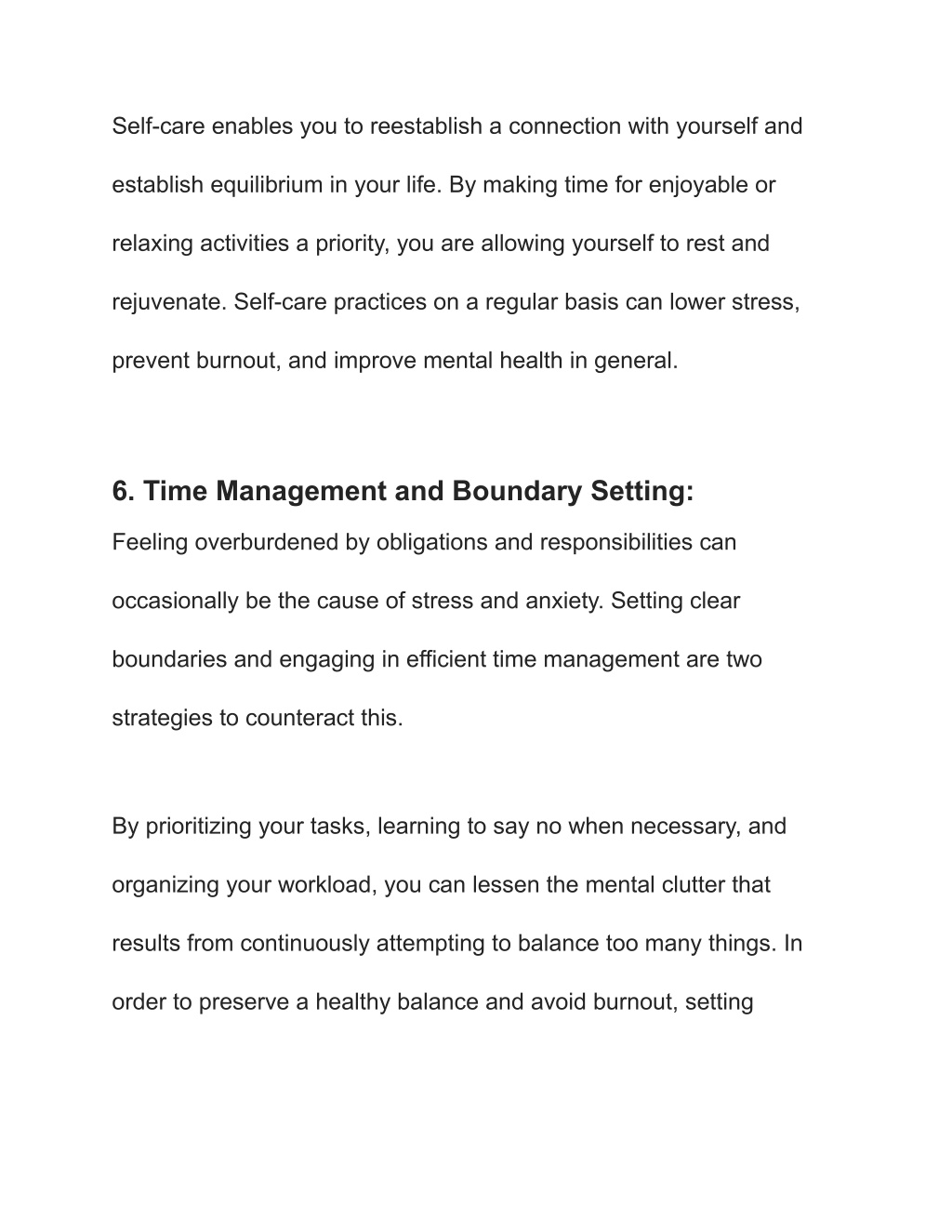 Self-care enables you to reestablish a connection with yourself and establish equilibrium in your life. By making time for enjoyable or relaxing activities a priority, you are allowing yourself to rest and rejuvenate. Self-care practices on a regular basis can lower stress, prevent burnout, and improve mental health in general.

6. Time Management and Boundary Setting:

Feeling overburdened by obligations and responsibilities can occasionally be the cause of stress and anxiety. Setting clear boundaries and engaging in efficient time management are two strategies to counteract this.

By prioritizing your tasks, learning to say no when necessary, and organizing your workload, you can lessen the mental clutter that results from continuously attempting to balance too many things. In order to preserve a healthy balance and avoid burnout, setting